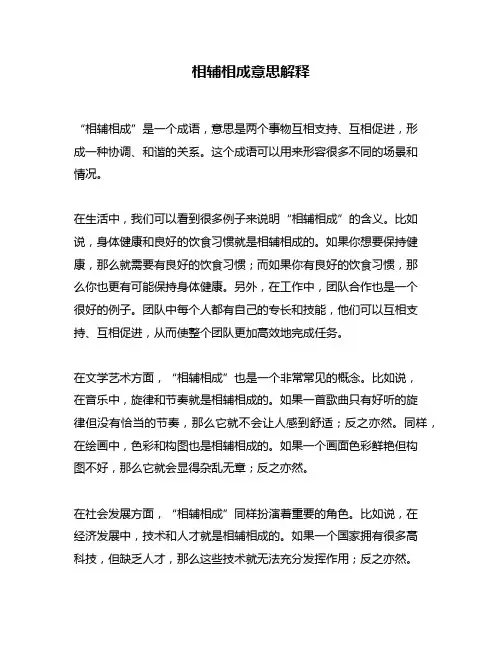 相辅相成意思解释

“相辅相成”是一个成语，意思是两个事物互相支持、互相促进，形成一种协调、和谐的关系。这个成语可以用来形容很多不同的场景和情况。

在生活中，我们可以看到很多例子来说明“相辅相成”的含义。比如说，身体健康和良好的饮食习惯就是相辅相成的。如果你想要保持健康，那么就需要有良好的饮食习惯；而如果你有良好的饮食习惯，那么你也更有可能保持身体健康。另外，在工作中，团队合作也是一个很好的例子。团队中每个人都有自己的专长和技能，他们可以互相支持、互相促进，从而使整个团队更加高效地完成任务。

在文学艺术方面，“相辅相成”也是一个非常常见的概念。比如说，在音乐中，旋律和节奏就是相辅相成的。如果一首歌曲只有好听的旋律但没有恰当的节奏，那么它就不会让人感到舒适；反之亦然。同样，在绘画中，色彩和构图也是相辅相成的。如果一个画面色彩鲜艳但构图不好，那么它就会显得杂乱无章；反之亦然。

在社会发展方面，“相辅相成”同样扮演着重要的角色。比如说，在经济发展中，技术和人才就是相辅相成的。如果一个国家拥有很多高科技，但缺乏人才，那么这些技术就无法充分发挥作用；反之亦然。